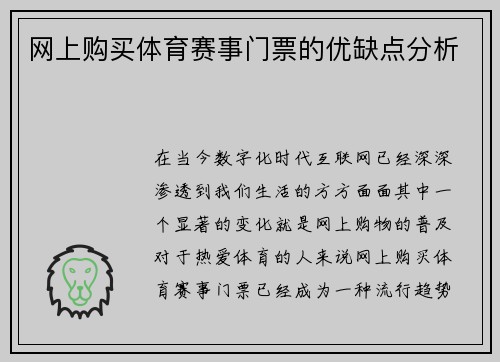 网上购买体育赛事门票的优缺点分析

在当今数字化时代互联网已经深深渗透到我们生活的方方面面其中一个显著的变化就是网上购物的普及对于热爱体育的人来说网上购买体育赛事门票已经成为一种流行趋势